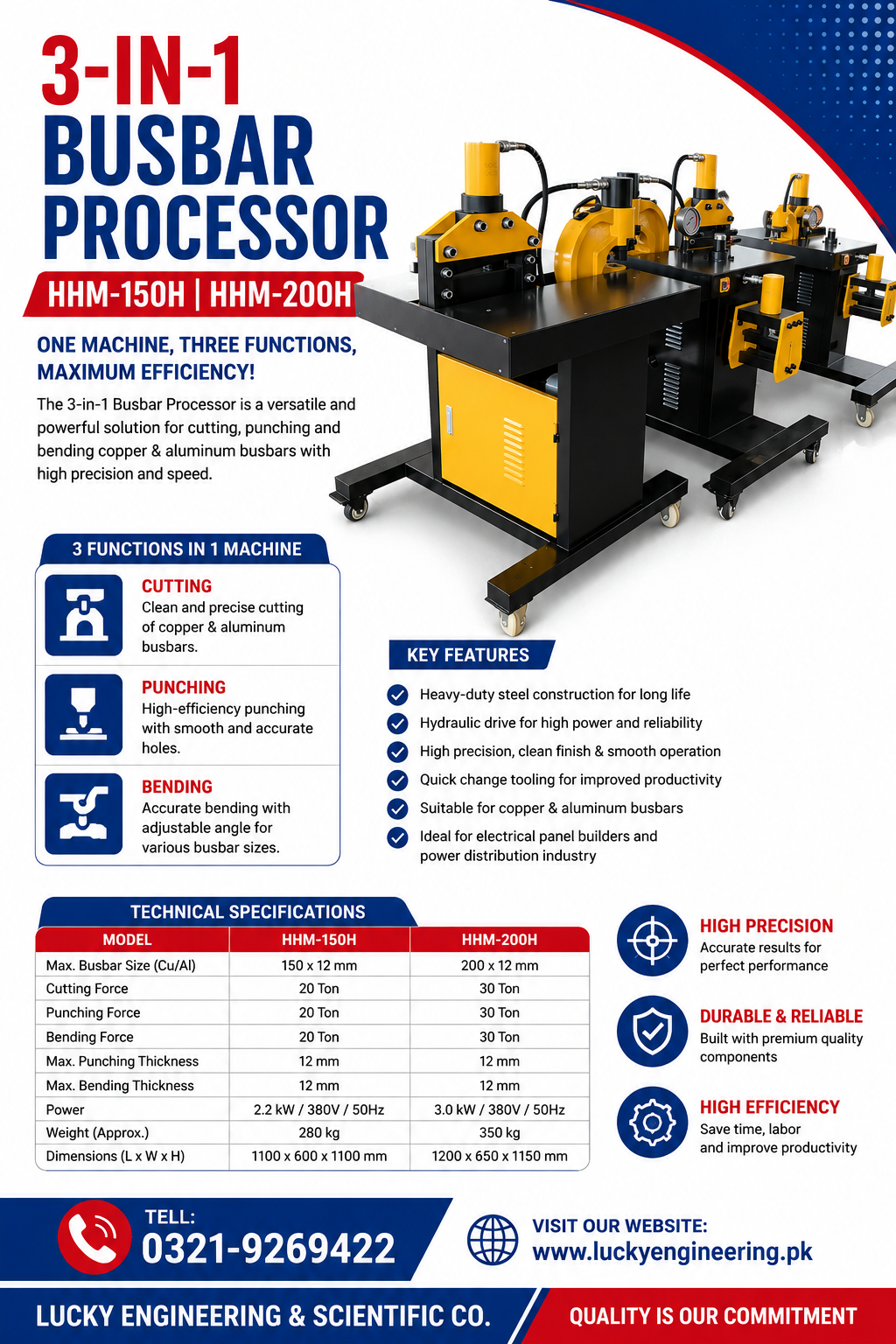 3-IN-1
BUSBAR
PROCESSOR

HHM-150H | HHM-200H

ONE MACHINE, THREE FUNCTIONS, MAXIMUM EFFICIENCY!

The 3-in-1 Busbar Processor is a versatile and powerful solution for cutting, punching and bending copper & aluminum busbars with high precision and speed.

3 FUNCTIONS IN 1 MACHINE

CUTTING
Clean and precise cutting of copper & aluminum busbars.

PUNCHING
High-efficiency punching with smooth and accurate holes.

BENDING
Accurate bending with adjustable angle for various busbar sizes.

KEY FEATURES

Heavy-duty steel construction for long life
Hydraulic drive for high power and reliability
High precision, clean finish & smooth operation
Quick change tooling for improved productivity
Suitable for copper & aluminum busbars
Ideal for electrical panel builders and power distribution industry

TECHNICAL SPECIFICATIONS

| MODEL | HHM-150H | HHM-200H |
|---|---|---|
| Max. Busbar Size (Cu/Al) | 150 x 12 mm | 200 x 12 mm |
| Cutting Force | 20 Ton | 30 Ton |
| Punching Force | 20 Ton | 30 Ton |
| Bending Force | 20 Ton | 30 Ton |
| Max. Punching Thickness | 12 mm | 12 mm |
| Max. Bending Thickness | 12 mm | 12 mm |
| Power | 2.2 kW / 380V / 50Hz | 3.0 kW / 380V / 50Hz |
| Weight (Approx.) | 280 kg | 350 kg |
| Dimensions (L x W x H) | 1100 x 600 x 1100 mm | 1200 x 650 x 1150 mm |

HIGH PRECISION
Accurate results for perfect performance

DURABLE & RELIABLE
Built with premium quality components

HIGH EFFICIENCY
Save time, labor and improve productivity

TELL:
0321-9269422

VISIT OUR WEBSITE:
www.luckyengineering.pk

LUCKY ENGINEERING & SCIENTIFIC CO.

QUALITY IS OUR COMMITMENT